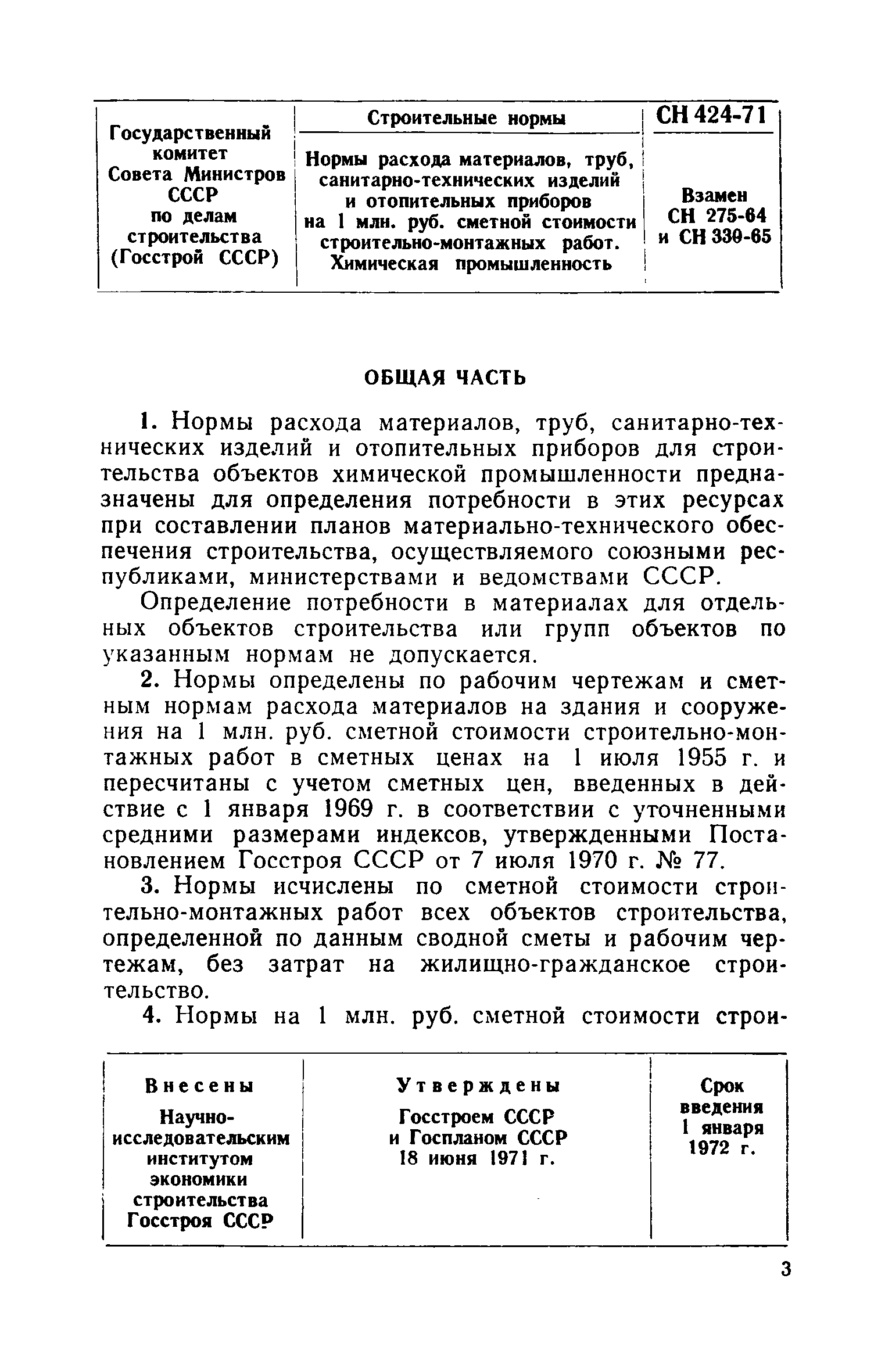 | Государственный комитет Совета Министров СССР по делам строительства (Госстрой СССР) | Строительные нормы | СН 424-71 |
|---|---|---|
| | Нормы расхода материалов, труб, санитарно-технических изделий и отопительных приборов на 1 млн. руб. сметной стоимости строительно-монтажных работ. Химическая промышленность | Взамен СН 275-64 и СН 330-65 |

ОБЩАЯ ЧАСТЬ

1. Нормы расхода материалов, труб, санитарно-технических изделий и отопительных приборов для строительства объектов химической промышленности предназначены для определения потребности в этих ресурсах при составлении планов материально-технического обеспечения строительства, осуществляемого союзными республиками, министерствами и ведомствами СССР.

Определение потребности в материалах для отдельных объектов строительства или групп объектов по указанным нормам не допускается.

2. Нормы определены по рабочим чертежам и сметным нормам расхода материалов на здания и сооружения на 1 млн. руб. сметной стоимости строительно-монтажных работ в сметных ценах на 1 июля 1955 г. и пересчитаны с учетом сметных цен, введенных в действие с 1 января 1969 г. в соответствии с уточненными средними размерами индексов, утвержденными Постановлением Госстроя СССР от 7 июля 1970 г. № 77.

3. Нормы исчислены по сметной стоимости строительно-монтажных работ всех объектов строительства, определенной по данным сводной сметы и рабочим чертежам, без затрат на жилищно-гражданское строительство.

4. Нормы на 1 млн. руб. сметной стоимости строи-

| Внесены Научно-исследовательским институтом экономики строительства Госстроя СССР | Утверждены Госстроем СССР и Госпланом СССР 18 июня 1971 г. | Срок введения 1 января 1972 г. |
|---|---|---|

3